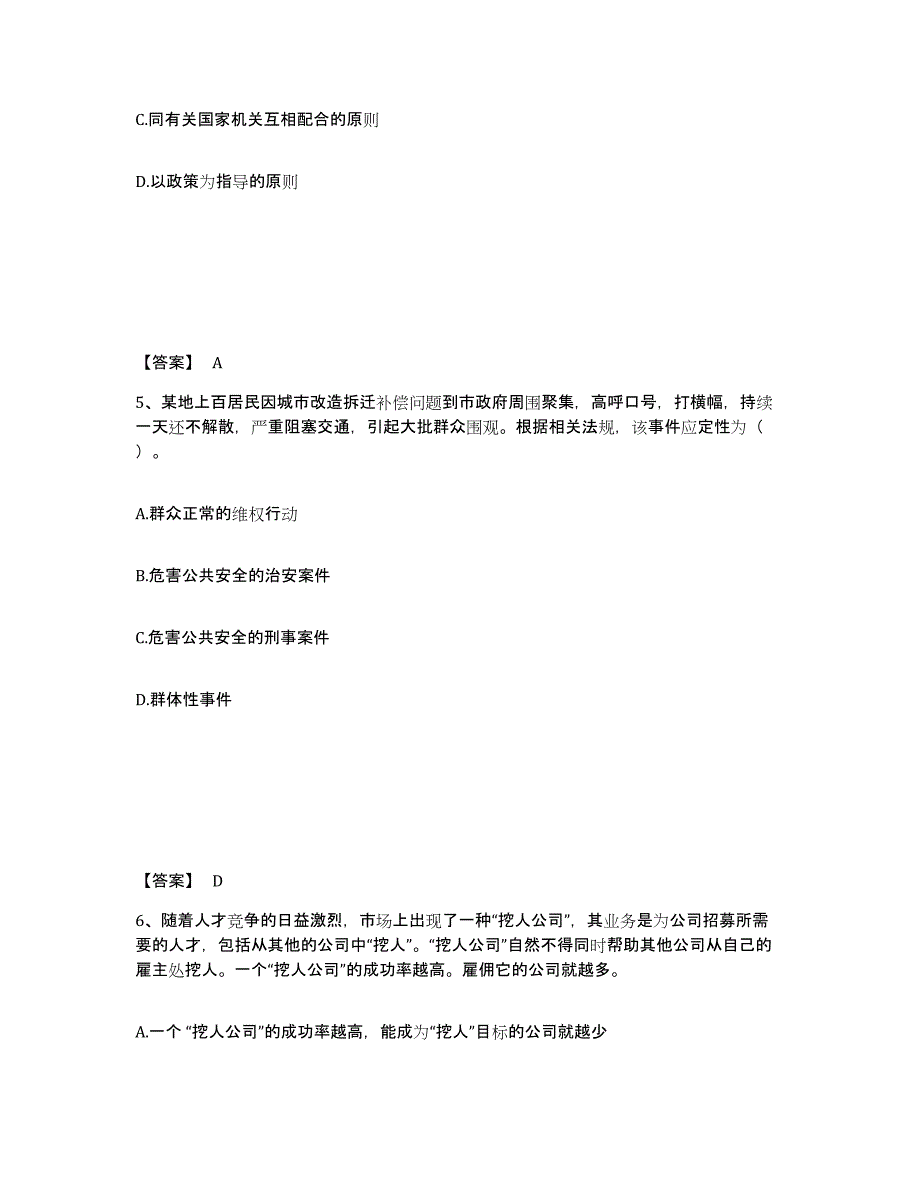 C.同有关国家机关互相配合的原则

D.以政策为指导的原则

【答案】 A

5、某地上百居民因城市改造拆迁补偿问题到市政府周围聚集，高呼口号，打横幅，持续一天还不解散，严重阻塞交通，引起大批群众围观。根据相关法规，该事件应定性为（ ）。

A.群众正常的维权行动

B.危害公共安全的治安案件

C.危害公共安全的刑事案件

D.群体性事件

【答案】 D

6、随着人才竞争的日益激烈，市场上出现了一种“挖人公司”，其业务是为公司招募所需要的人才，包括从其他的公司中“挖人”。“挖人公司”自然不得同时帮助其他公司从自己的雇主处挖人。一个“挖人公司”的成功率越高。雇佣它的公司就越多。

A.一个 “挖人公司”的成功率越高，能成为“挖人”目标的公司就越少